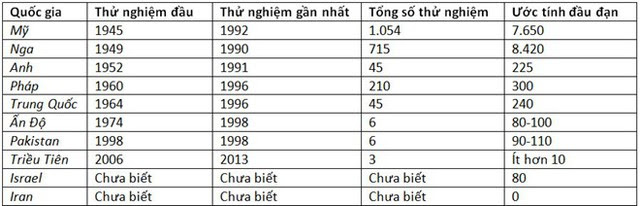 | Quốc gia | Thử nghiệm đầu | Thử nghiệm gần nhất | Tổng số thử nghiệm | Ước tính đầu đạn |
|---|---|---|---|---|
| Mỹ | 1945 | 1992 | 1.054 | 7.650 |
| Nga | 1949 | 1990 | 715 | 8.420 |
| Anh | 1952 | 1991 | 45 | 225 |
| Pháp | 1960 | 1996 | 210 | 300 |
| Trung Quốc | 1964 | 1996 | 45 | 240 |
| Ấn Độ | 1974 | 1998 | 6 | 80-100 |
| Pakistan | 1998 | 1998 | 6 | 90-110 |
| Triều Tiên | 2006 | 2013 | 3 | Ít hơn 10 |
| Israel | Chưa biết | Chưa biết | Chưa biết | 80 |
| Iran | Chưa biết | Chưa biết | Chưa biết | 0 |